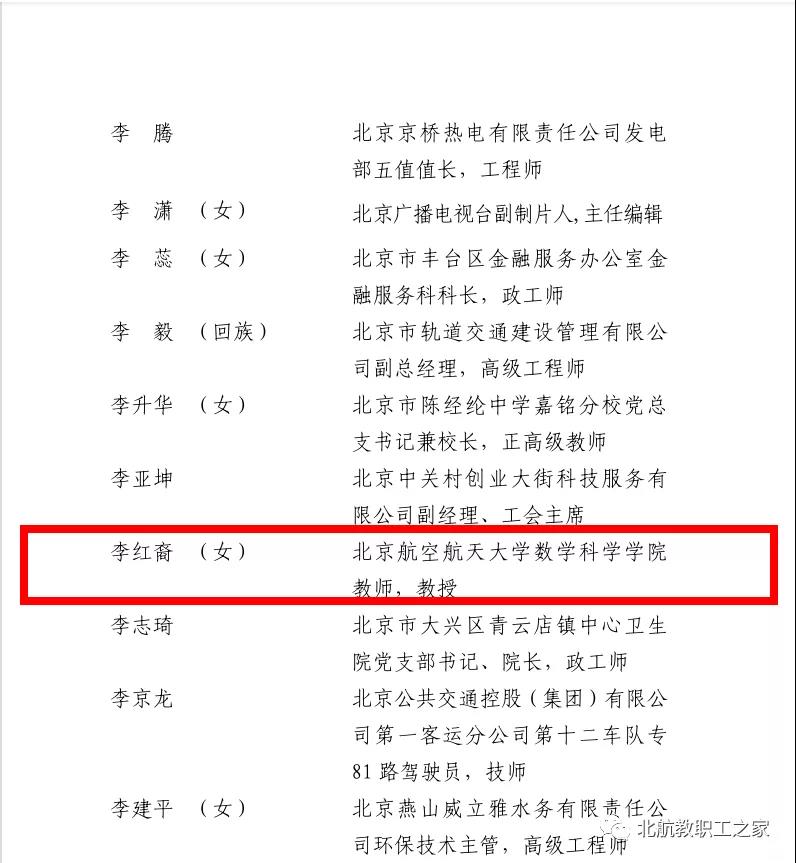 李 腾 北京京桥热电有限责任公司发电部五值值长，工程师

李 潇 （女） 北京广播电视台副制片人,主任编辑

李 蕊 （女） 北京市丰台区金融服务办公室金融服务科科长，政工师

李 毅 （回族） 北京市轨道交通建设管理有限公司副总经理，高级工程师

李升华 （女） 北京市陈经纶中学嘉铭分校党总支书记兼校长，正高级教师

李亚坤 北京中关村创业大街科技服务有限公司副经理、工会主席

李红裔 （女） 北京航空航天大学数学科学学院教师，教授

李志琦 北京市大兴区青云店镇中心卫生院党支部书记、院长，政工师

李京龙 北京公共交通控股（集团）有限公司第一客运分公司第十二车队专81路驾驶员，技师

李建平 （女） 北京燕山威立雅水务有限责任公司环保技术主管，高级工程师

北航教职工之家